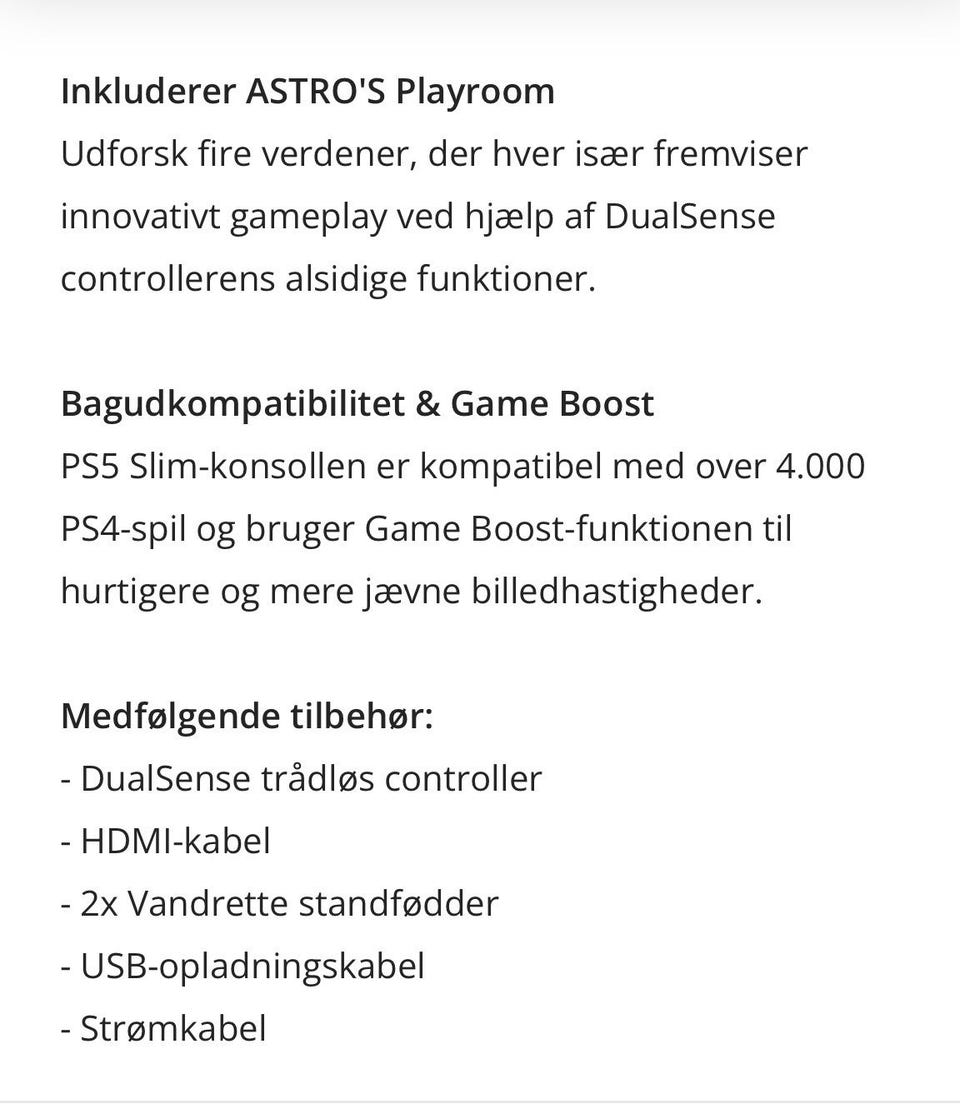 Inkluderer ASTRO'S Playroom
Udforsk fire verdener, der hver især fremviser innovativt gameplay ved hjælp af DualSense controllerens alsidige funktioner.

Bagudkompatibilitet & Game Boost
PS5 Slim-konsollen er kompatibel med over 4.000 PS4-spil og bruger Game Boost-funktionen til hurtigere og mere jævne billedhastigheder.

Medfølgende tilbehør:
- DualSense trådløs controller
- HDMI-kabel
- 2x Vandrette standfødder
- USB-opladningskabel
- Strømkabel